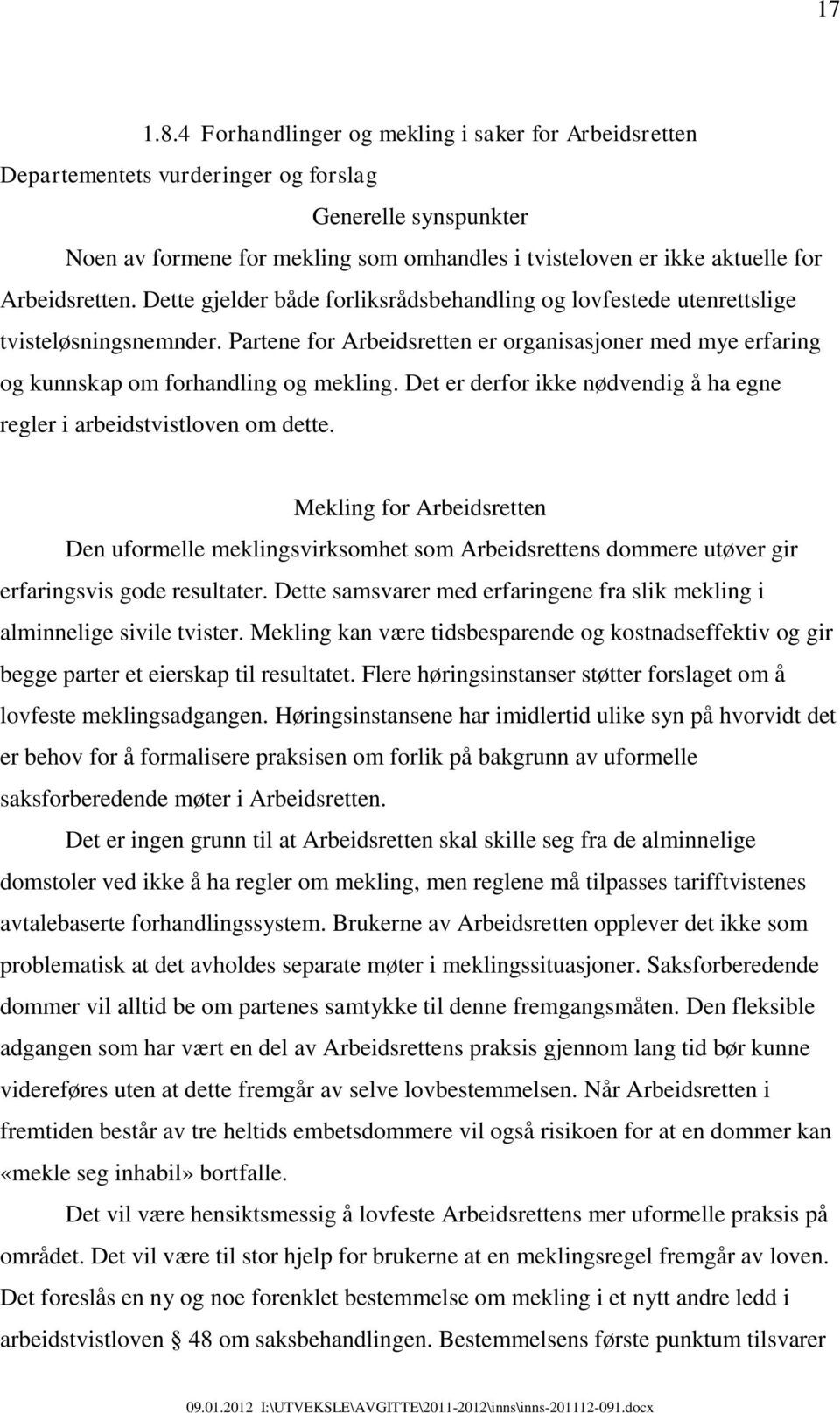 17

1.8.4 Forhandlinger og mekling i saker for Arbeidsretten

Departementets vurderinger og forslag

Generelle synspunkter

Noen av formene for mekling som omhandles i tvisteloven er ikke aktuelle for Arbeidsretten. Dette gjelder både forliksrådsbehandling og lovfestede utenrettslige tvisteløsningsnemnder. Partene for Arbeidsretten er organisasjoner med mye erfaring og kunnskap om forhandling og mekling. Det er derfor ikke nødvendig å ha egne regler i arbeidstvistloven om dette.

Mekling for Arbeidsretten

Den uformelle meklingsvirksomhet som Arbeidsrettens dommere utøver gir erfaringsvis gode resultater. Dette samsvarer med erfaringene fra slik mekling i alminnelige sivile tvister. Mekling kan være tidsbesparende og kostnadseffektiv og gir begge parter et eierskap til resultatet. Flere høringsinstanser støtter forslaget om å lovfeste meklingsadgangen. Høringsinstansene har imidlertid ulike syn på hvorvidt det er behov for å formalisere praksisen om forlik på bakgrunn av uformelle saksforberedende møter i Arbeidsretten.

Det er ingen grunn til at Arbeidsretten skal skille seg fra de alminnelige domstoler ved ikke å ha regler om mekling, men reglene må tilpasses tarifftvistenes avtalebaserte forhandlingssystem. Brukerne av Arbeidsretten opplever det ikke som problematisk at det avholdes separate møter i meklingssituasjoner. Saksforberedende dommer vil alltid be om partenes samtykke til denne fremgangsmåten. Den fleksible adgangen som har vært en del av Arbeidsrettens praksis gjennom lang tid bør kunne videreføres uten at dette fremgår av selve lovbestemmelsen. Når Arbeidsretten i fremtiden består av tre heltids embetsdommere vil også risikoen for at en dommer kan «mekle seg inhabil» bortfalle.

Det vil være hensiktsmessig å lovfeste Arbeidsrettens mer uformelle praksis på området. Det vil være til stor hjelp for brukerne at en meklingsregel fremgår av loven. Det foreslås en ny og noe forenklet bestemmelse om mekling i et nytt andre ledd i arbeidstvistloven § 48 om saksbehandlingen. Bestemmelsens første punktum tilsvarer

09.01.2012 I:\UTVEKSLE\AVGITTE\2011-2012\inns\inns-201112-091.docx